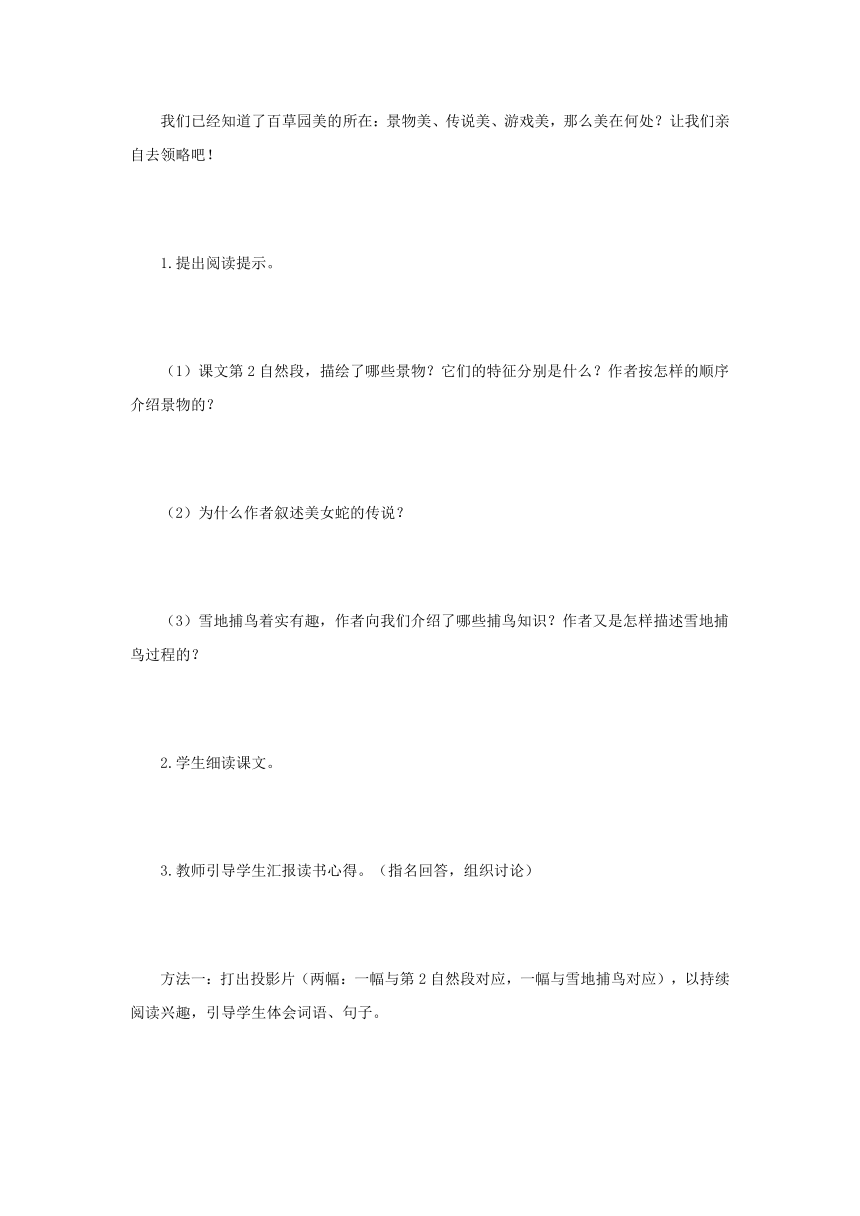 我们已经知道了百草园美的所在：景物美、传说美、游戏美，那么美在何处？让我们亲自去领略吧！

1.提出阅读提示。

（1）课文第2自然段，描绘了哪些景物？它们的特征分别是什么？作者按怎样的顺序介绍景物的？

（2）为什么作者叙述美女蛇的传说？

（3）雪地捕鸟着实有趣，作者向我们介绍了哪些捕鸟知识？作者又是怎样描述雪地捕鸟过程的？

2.学生细读课文。

3.教师引导学生汇报读书心得。（指名回答，组织讨论）

方法一：打出投影片（两幅：一幅与第2自然段对应，一幅与雪地捕鸟对应），以持续阅读兴趣，引导学生体会词语、句子。